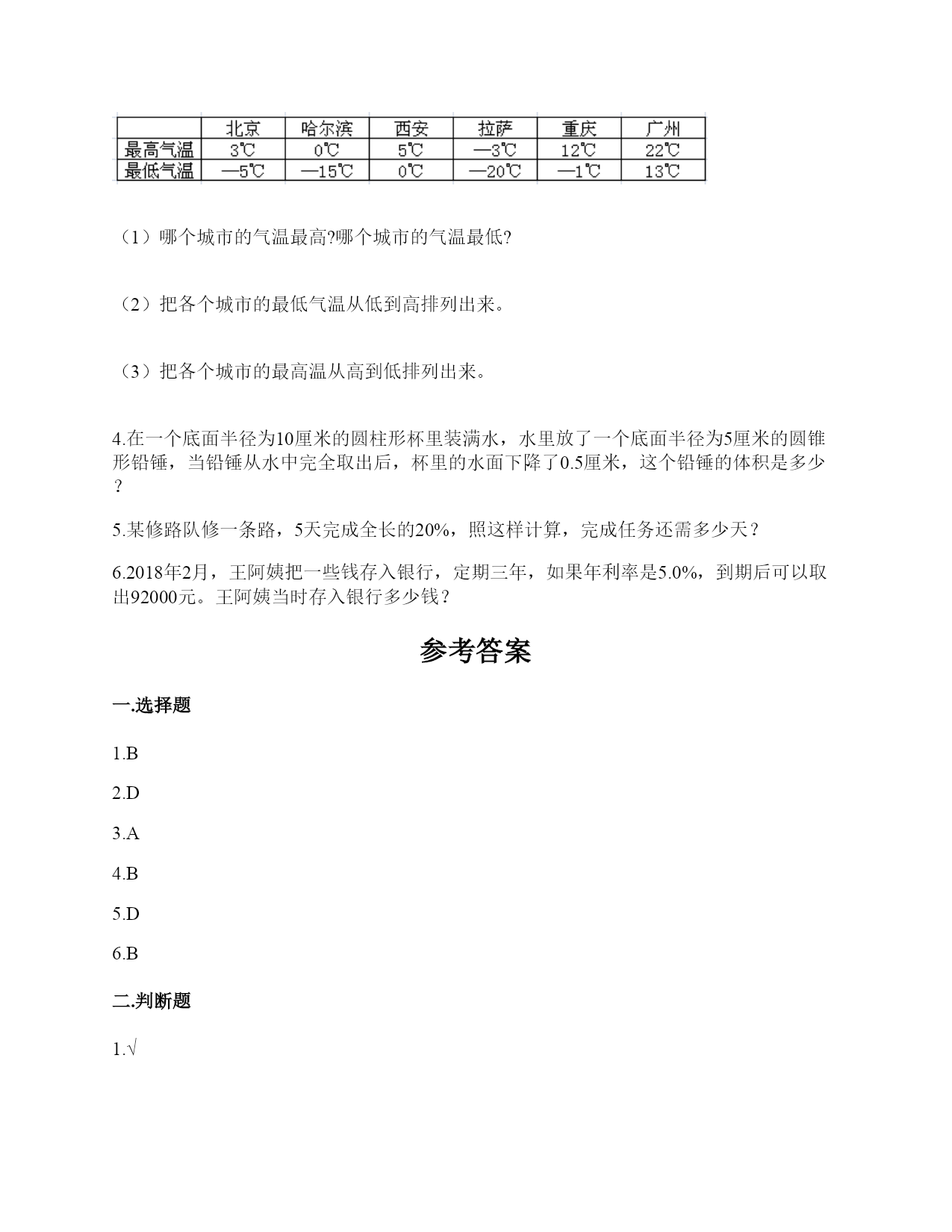 | | 北京 | 哈尔滨 | 西安 | 拉萨 | 重庆 | 广州 |
|---|---|---|---|---|---|---|
| 最高气温 | 3℃ | 0℃ | 5℃ | —3℃ | 12℃ | 22℃ |
| 最低气温 | —5℃ | —15℃ | 0℃ | —20℃ | —1℃ | 13℃ |

（1）哪个城市的气温最高?哪个城市的气温最低?

（2）把各个城市的最低气温从低到高排列出来。

（3）把各个城市的最高温从高到低排列出来。

4.在一个底面半径为10厘米的圆柱形杯里装满水，水里放了一个底面半径为5厘米的圆锥形铅锤，当铅锤从水中完全取出后，杯里的水面下降了0.5厘米，这个铅锤的体积是多少？

5.某修路队修一条路，5天完成全长的20%，照这样计算，完成任务还需多少天？

6.2018年2月，王阿姨把一些钱存入银行，定期三年，如果年利率是5.0%，到期后可以取出92000元。王阿姨当时存入银行多少钱？

参考答案

一.选择题

1.B

2.D

3.A

4.B

5.D

6.B

二.判断题

1.√